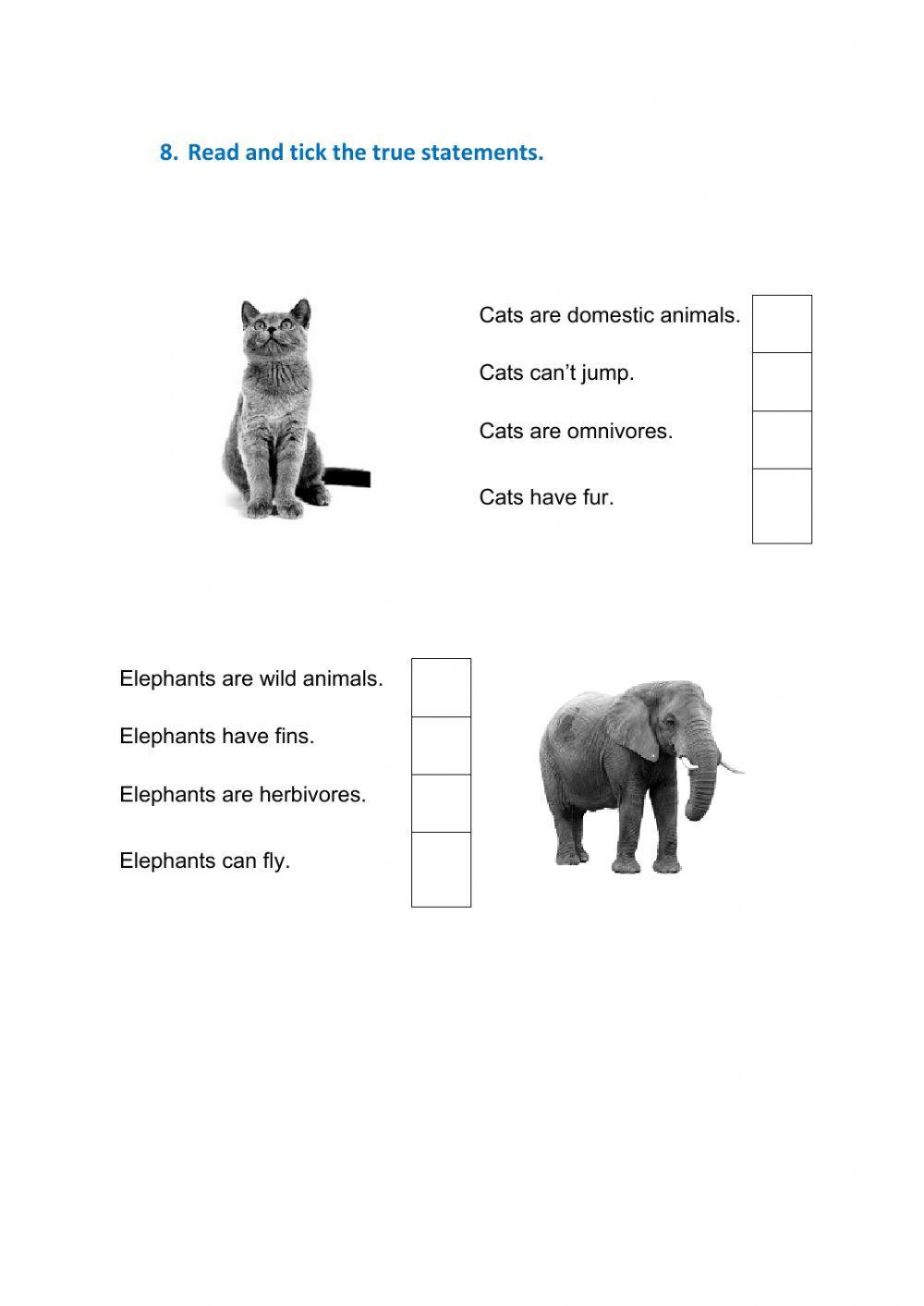 8. Read and tick the true statements.

Cats are domestic animals. ☐
Cats can't jump. ☐
Cats are omnivores. ☐
Cats have fur. ☐

Elephants are wild animals. ☐
Elephants have fins. ☐
Elephants are herbivores. ☐
Elephants can fly. ☐